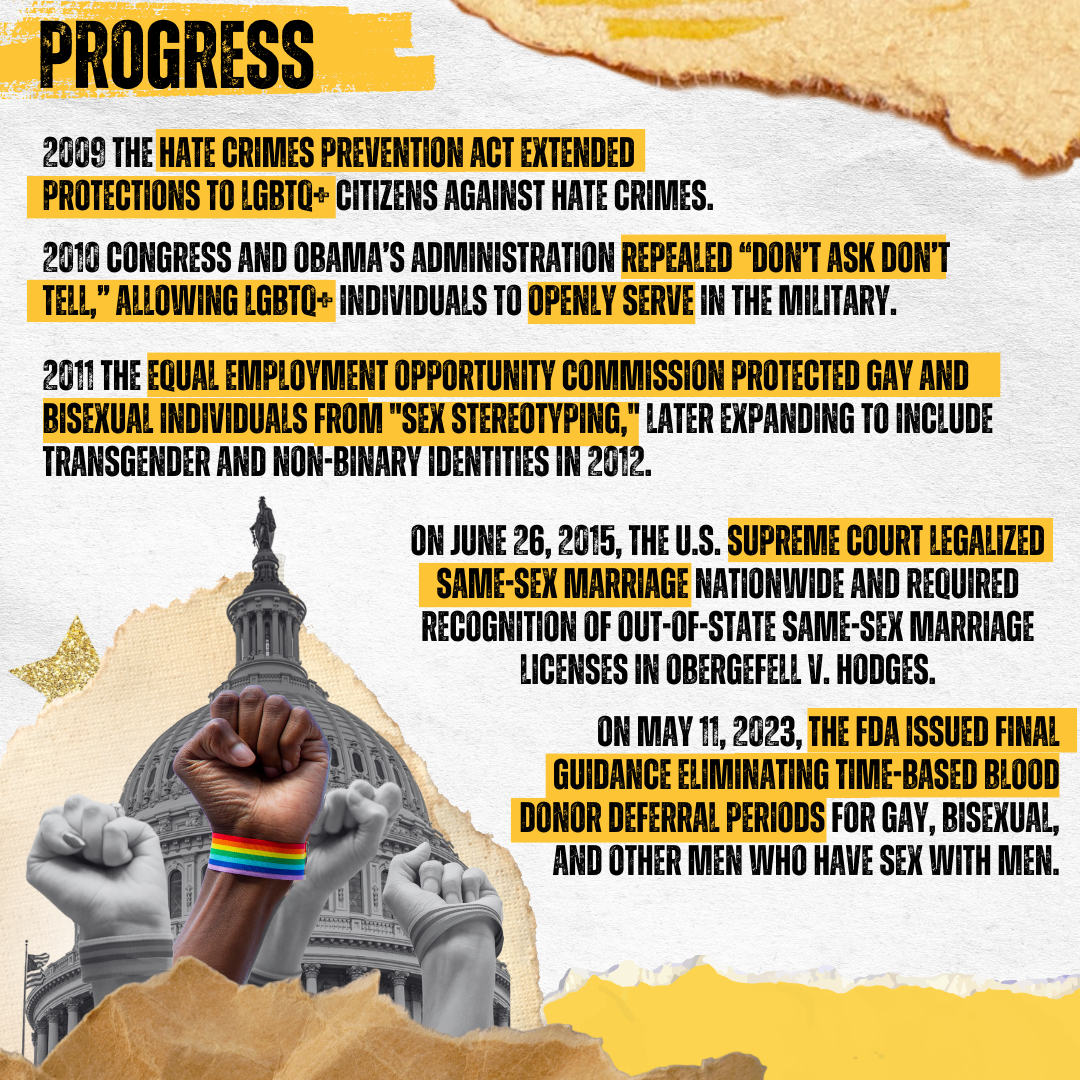 PROGRESS

2009 THE HATE CRIMES PREVENTION ACT EXTENDED PROTECTIONS TO LGBTQ+ CITIZENS AGAINST HATE CRIMES.

2010 CONGRESS AND OBAMA'S ADMINISTRATION REPEALED "DON'T ASK DON'T TELL," ALLOWING LGBTQ+ INDIVIDUALS TO OPENLY SERVE IN THE MILITARY.

2011 THE EQUAL EMPLOYMENT OPPORTUNITY COMMISSION PROTECTED GAY AND BISEXUAL INDIVIDUALS FROM "SEX STEREOTYPING," LATER EXPANDING TO INCLUDE TRANSGENDER AND NON-BINARY IDENTITIES IN 2012.

ON JUNE 26, 2015, THE U.S. SUPREME COURT LEGALIZED SAME-SEX MARRIAGE NATIONWIDE AND REQUIRED RECOGNITION OF OUT-OF-STATE SAME-SEX MARRIAGE LICENSES IN OBERGEFELL V. HODGES.

ON MAY 11, 2023, THE FDA ISSUED FINAL GUIDANCE ELIMINATING TIME-BASED BLOOD DONOR DEFERRAL PERIODS FOR GAY, BISEXUAL, AND OTHER MEN WHO HAVE SEX WITH MEN.